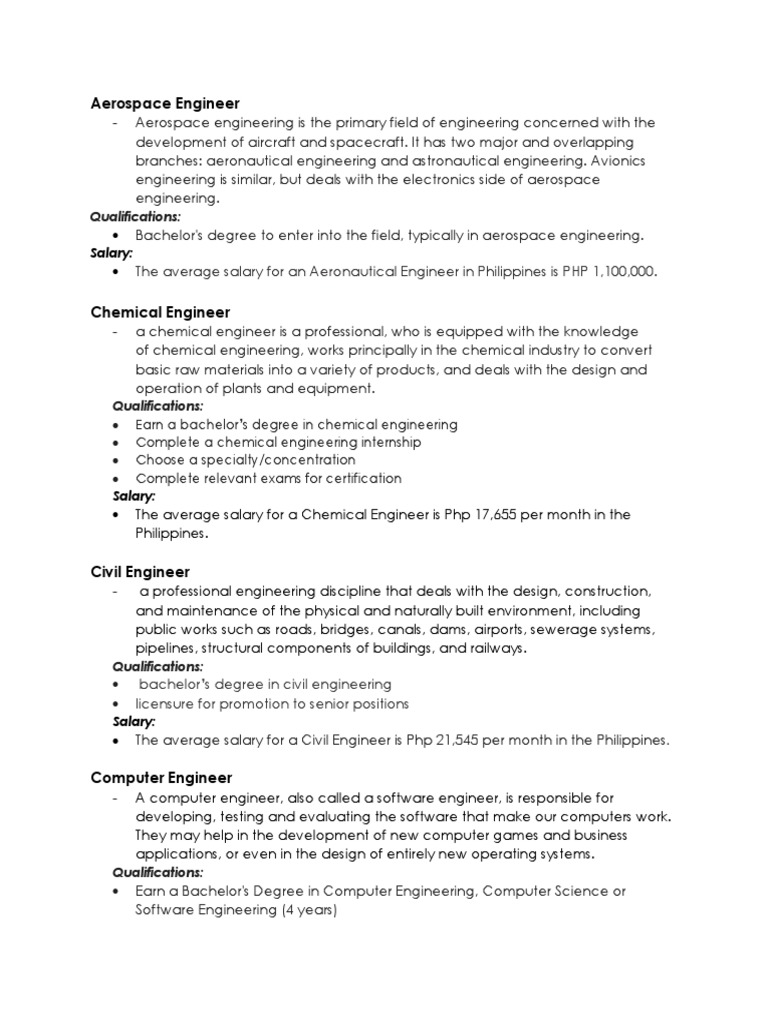 Aerospace Engineer

- Aerospace engineering is the primary field of engineering concerned with the development of aircraft and spacecraft. It has two major and overlapping branches: aeronautical engineering and astronautical engineering. Avionics engineering is similar, but deals with the electronics side of aerospace engineering.

Qualifications:

• Bachelor's degree to enter into the field, typically in aerospace engineering.

Salary:

• The average salary for an Aeronautical Engineer in Philippines is PHP 1,100,000.

Chemical Engineer

- a chemical engineer is a professional, who is equipped with the knowledge of chemical engineering, works principally in the chemical industry to convert basic raw materials into a variety of products, and deals with the design and operation of plants and equipment.

Qualifications:

• Earn a bachelor's degree in chemical engineering
• Complete a chemical engineering internship
• Choose a specialty/concentration
• Complete relevant exams for certification

Salary:

• The average salary for a Chemical Engineer is Php 17,655 per month in the Philippines.

Civil Engineer

- a professional engineering discipline that deals with the design, construction, and maintenance of the physical and naturally built environment, including public works such as roads, bridges, canals, dams, airports, sewerage systems, pipelines, structural components of buildings, and railways.

Qualifications:

• bachelor's degree in civil engineering
• licensure for promotion to senior positions

Salary:

• The average salary for a Civil Engineer is Php 21,545 per month in the Philippines.

Computer Engineer

- A computer engineer, also called a software engineer, is responsible for developing, testing and evaluating the software that make our computers work. They may help in the development of new computer games and business applications, or even in the design of entirely new operating systems.

Qualifications:

• Earn a Bachelor's Degree in Computer Engineering, Computer Science or Software Engineering (4 years)